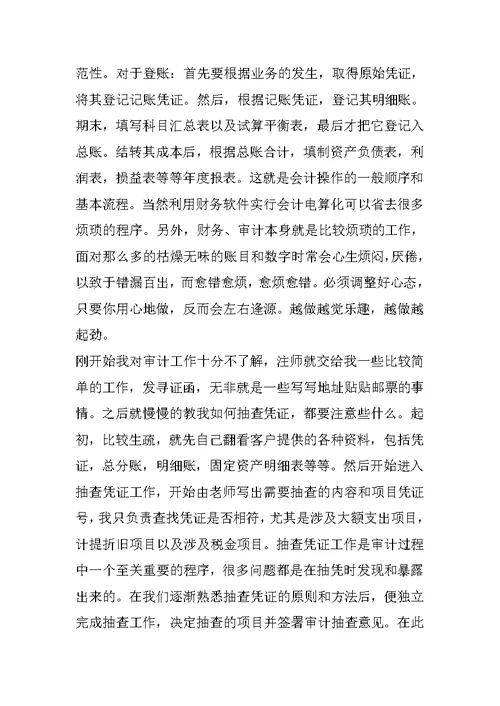 范性。对于登账：首先要根据业务的发生，取得原始凭证，将其登记记账凭证。然后，根据记账凭证，登记其明细账。期末，填写科目汇总表以及试算平衡表，最后才把它登记入总账。结转其成本后，根据总账合计，填制资产负债表，利润表，损益表等等年度报表。这就是会计操作的一般顺序和基本流程。当然利用财务软件实行会计电算化可以省去很多烦琐的程序。另外，财务、审计本身就是比较烦琐的工作，面对那么多的枯燥无味的账目和数字时常会心生烦闷，厌倦，以致于错漏百出，而愈错愈烦，愈烦愈错。必须调整好心态，只要你用心地做，反而会左右逢源。越做越觉乐趣，越做越起劲。

刚开始我对审计工作十分不了解，注师就交给我一些比较简单的工作，发寻证函，无非就是一些写写地址贴贴邮票的事情。之后就慢慢的教我如何抽查凭证，都要注意些什么。起初，比较生疏，就先自己翻看客户提供的各种资料，包括凭证，总分账，明细账，固定资产明细表等等。然后开始进入抽查凭证工作，开始由老师写出需要抽查的内容和项目凭证号，我只负责查找凭证是否相符，尤其是涉及大额支出项目，计提折旧项目以及涉及税金项目。抽查凭证工作是审计过程中一个至关重要的程序，很多问题都是在抽凭时发现和暴露出来的。在我们逐渐熟悉抽查凭证的原则和方法后，便独立完成抽查工作，决定抽查的项目并签署审计抽查意见。在此